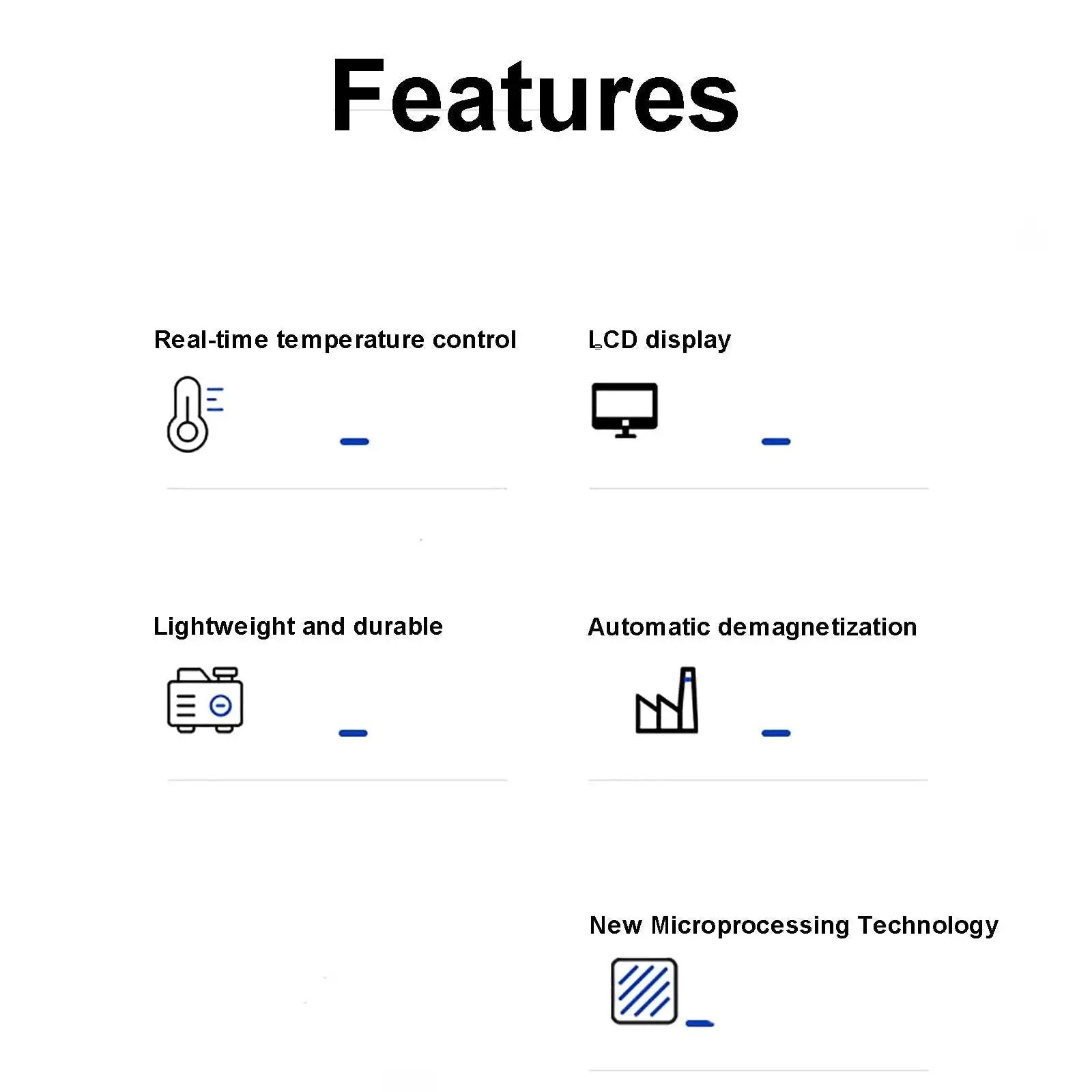 Features

Real-time temperature control

LCD display

Lightweight and durable

Automatic demagnetization

New Microprocessing Technology